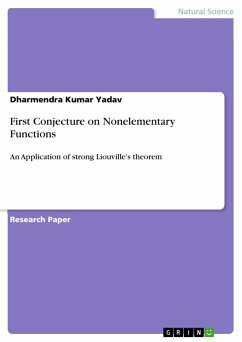 Natural Science

Dharmendra Kumar Yadav

First Conjecture on Nonelementary Functions

An Application of strong Liouville's theorem

Research Paper

GRIN